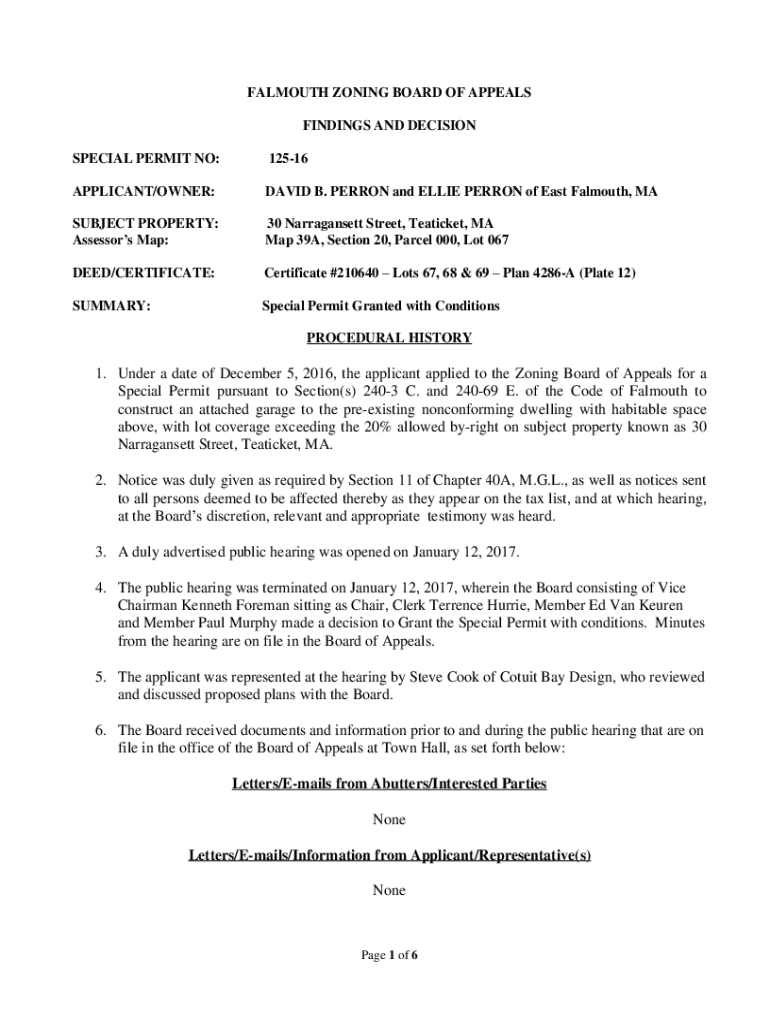 FALMOUTH ZONING BOARD OF APPEALS

FINDINGS AND DECISION

SPECIAL PERMIT NO: 125-16

APPLICANT/OWNER: DAVID B. PERRON and ELLIE PERRON of East Falmouth, MA

SUBJECT PROPERTY: 30 Narragansett Street, Teaticket, MA
Assessor's Map: Map 39A, Section 20, Parcel 000, Lot 067

DEED/CERTIFICATE: Certificate #210640 – Lots 67, 68 & 69 – Plan 4286-A (Plate 12)

SUMMARY: Special Permit Granted with Conditions

PROCEDURAL HISTORY

1. Under a date of December 5, 2016, the applicant applied to the Zoning Board of Appeals for a Special Permit pursuant to Section(s) 240-3 C. and 240-69 E. of the Code of Falmouth to construct an attached garage to the pre-existing nonconforming dwelling with habitable space above, with lot coverage exceeding the 20% allowed by-right on subject property known as 30 Narragansett Street, Teaticket, MA.

2. Notice was duly given as required by Section 11 of Chapter 40A, M.G.L., as well as notices sent to all persons deemed to be affected thereby as they appear on the tax list, and at which hearing, at the Board's discretion, relevant and appropriate testimony was heard.

3. A duly advertised public hearing was opened on January 12, 2017.

4. The public hearing was terminated on January 12, 2017, wherein the Board consisting of Vice Chairman Kenneth Foreman sitting as Chair, Clerk Terrence Hurrie, Member Ed Van Keuren and Member Paul Murphy made a decision to Grant the Special Permit with conditions. Minutes from the hearing are on file in the Board of Appeals.

5. The applicant was represented at the hearing by Steve Cook of Cotuit Bay Design, who reviewed and discussed proposed plans with the Board.

6. The Board received documents and information prior to and during the public hearing that are on file in the office of the Board of Appeals at Town Hall, as set forth below:

Letters/E-mails from Abutters/Interested Parties

None

Letters/E-mails/Information from Applicant/Representative(s)

None

Page 1 of 6